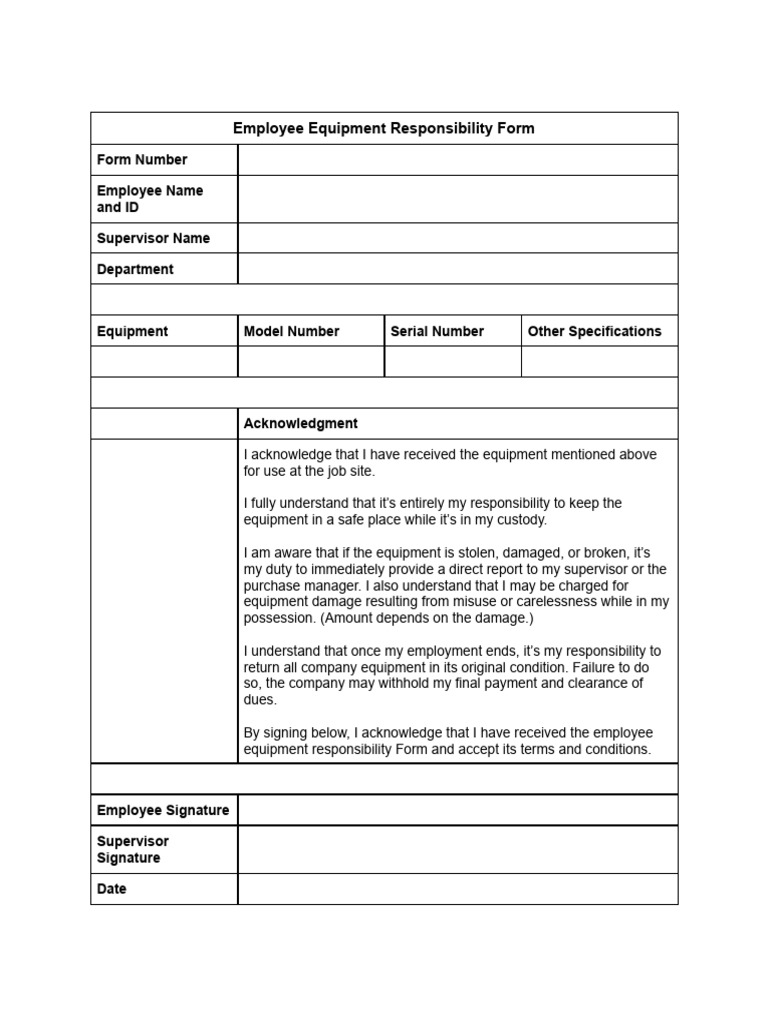 Employee Equipment Responsibility Form

| Form Number | |
|---|---|
| Employee Name and ID | |
| Supervisor Name | |
| Department | |

| Equipment | Model Number | Serial Number | Other Specifications |
|---|---|---|---|
| | | | |

Acknowledgment

I acknowledge that I have received the equipment mentioned above for use at the job site.

I fully understand that it's entirely my responsibility to keep the equipment in a safe place while it's in my custody.

I am aware that if the equipment is stolen, damaged, or broken, it's my duty to immediately provide a direct report to my supervisor or the purchase manager. I also understand that I may be charged for equipment damage resulting from misuse or carelessness while in my possession. (Amount depends on the damage.)

I understand that once my employment ends, it's my responsibility to return all company equipment in its original condition. Failure to do so, the company may withhold my final payment and clearance of dues.

By signing below, I acknowledge that I have received the employee equipment responsibility Form and accept its terms and conditions.

| Employee Signature | |
|---|---|
| Supervisor Signature | |
| Date | |